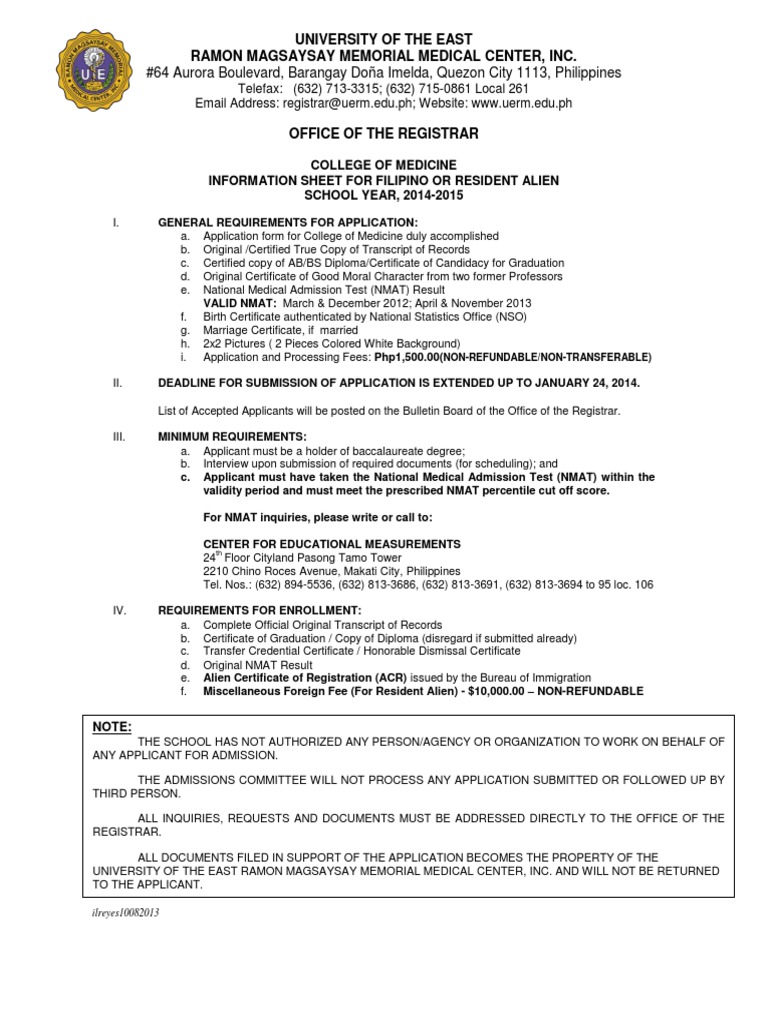 UNIVERSITY OF THE EAST
RAMON MAGSAYSAY MEMORIAL MEDICAL CENTER, INC.
#64 Aurora Boulevard, Barangay Doña Imelda, Quezon City 1113, Philippines
Telefax: (632) 713-3315; (632) 715-0861 Local 261
Email Address: registrar@uerm.edu.ph; Website: www.uerm.edu.ph

OFFICE OF THE REGISTRAR

COLLEGE OF MEDICINE
INFORMATION SHEET FOR FILIPINO OR RESIDENT ALIEN
SCHOOL YEAR, 2014-2015

I. GENERAL REQUIREMENTS FOR APPLICATION:
a. Application form for College of Medicine duly accomplished
b. Original /Certified True Copy of Transcript of Records
c. Certified copy of AB/BS Diploma/Certificate of Candidacy for Graduation
d. Original Certificate of Good Moral Character from two former Professors
e. National Medical Admission Test (NMAT) Result
VALID NMAT: March & December 2012; April & November 2013
f. Birth Certificate authenticated by National Statistics Office (NSO)
g. Marriage Certificate, if married
h. 2x2 Pictures ( 2 Pieces Colored White Background)
i. Application and Processing Fees: Php1,500.00(NON-REFUNDABLE/NON-TRANSFERABLE)

II. DEADLINE FOR SUBMISSION OF APPLICATION IS EXTENDED UP TO JANUARY 24, 2014.

List of Accepted Applicants will be posted on the Bulletin Board of the Office of the Registrar.

III. MINIMUM REQUIREMENTS:
a. Applicant must be a holder of baccalaureate degree;
b. Interview upon submission of required documents (for scheduling); and
c. Applicant must have taken the National Medical Admission Test (NMAT) within the validity period and must meet the prescribed NMAT percentile cut off score.

For NMAT inquiries, please write or call to:

CENTER FOR EDUCATIONAL MEASUREMENTS
24$^{th}$ Floor Cityland Pasong Tamo Tower
2210 Chino Roces Avenue, Makati City, Philippines
Tel. Nos.: (632) 894-5536, (632) 813-3686, (632) 813-3691, (632) 813-3694 to 95 loc. 106

IV. REQUIREMENTS FOR ENROLLMENT:
a. Complete Official Original Transcript of Records
b. Certificate of Graduation / Copy of Diploma (disregard if submitted already)
c. Transfer Credential Certificate / Honorable Dismissal Certificate
d. Original NMAT Result
e. Alien Certificate of Registration (ACR) issued by the Bureau of Immigration
f. Miscellaneous Foreign Fee (For Resident Alien) - $10,000.00 – NON-REFUNDABLE

NOTE:
THE SCHOOL HAS NOT AUTHORIZED ANY PERSON/AGENCY OR ORGANIZATION TO WORK ON BEHALF OF ANY APPLICANT FOR ADMISSION.

THE ADMISSIONS COMMITTEE WILL NOT PROCESS ANY APPLICATION SUBMITTED OR FOLLOWED UP BY THIRD PERSON.

ALL INQUIRIES, REQUESTS AND DOCUMENTS MUST BE ADDRESSED DIRECTLY TO THE OFFICE OF THE REGISTRAR.

ALL DOCUMENTS FILED IN SUPPORT OF THE APPLICATION BECOMES THE PROPERTY OF THE UNIVERSITY OF THE EAST RAMON MAGSAYSAY MEMORIAL MEDICAL CENTER, INC. AND WILL NOT BE RETURNED TO THE APPLICANT.

ilreyes10082013